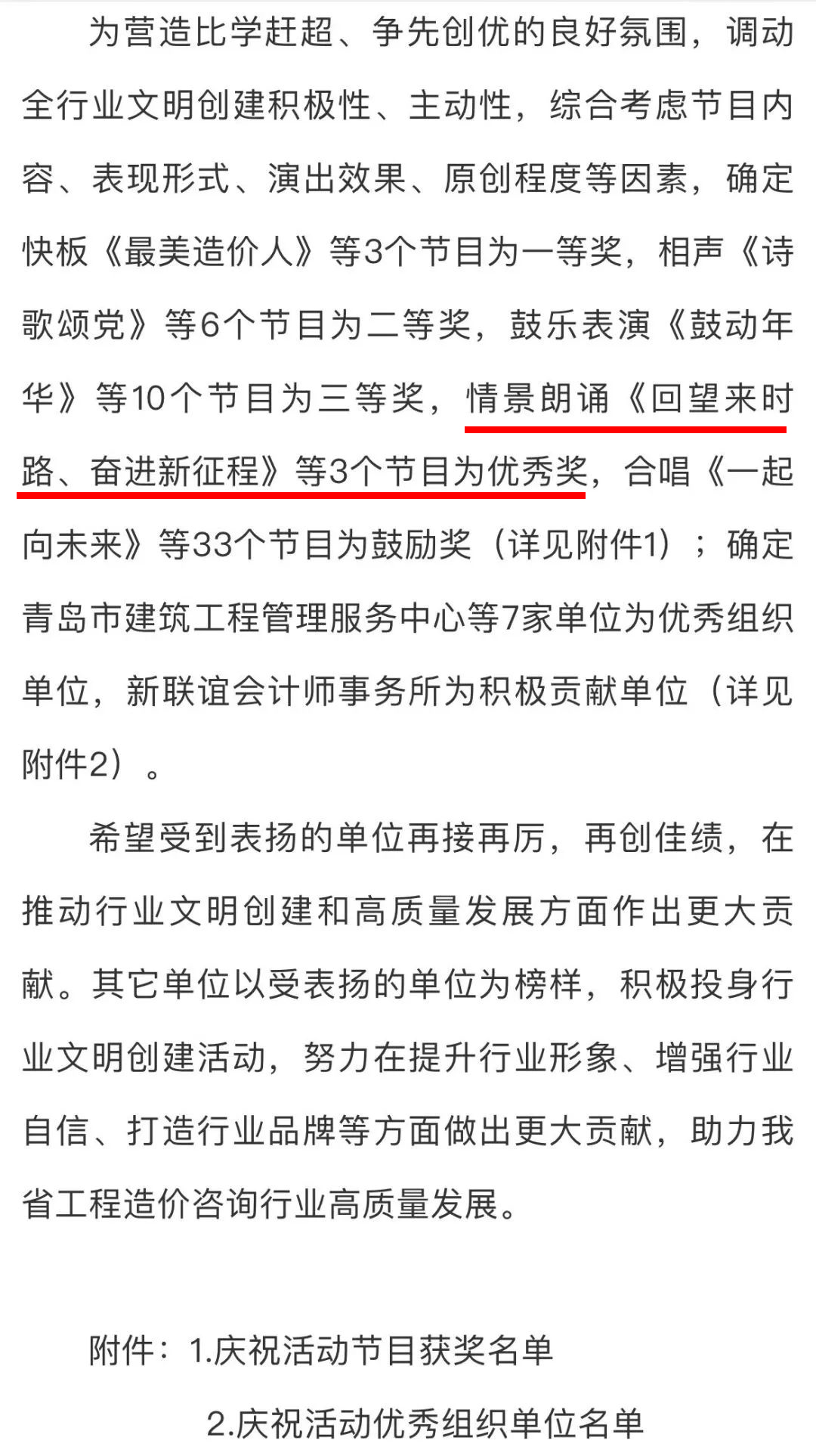 为营造比学赶超、争先创优的良好氛围，调动全行业文明创建积极性、主动性，综合考虑节目内容、表现形式、演出效果、原创程度等因素，确定快板《最美造价人》等3个节目为一等奖，相声《诗歌颂党》等6个节目为二等奖，鼓乐表演《鼓动年华》等10个节目为三等奖，情景朗诵《回望来时路、奋进新征程》等3个节目为优秀奖，合唱《一起向未来》等33个节目为鼓励奖（详见附件1）；确定青岛市建筑工程管理服务中心等7家单位为优秀组织单位，新联谊会计师事务所为积极贡献单位（详见附件2）。

希望受到表扬的单位再接再厉，再创佳绩，在推动行业文明创建和高质量发展方面作出更大贡献。其它单位以受表扬的单位为榜样，积极投身行业文明创建活动，努力在提升行业形象、增强行业自信、打造行业品牌等方面做出更大贡献，助力我省工程造价咨询行业高质量发展。

附件：1.庆祝活动节目获奖名单

2.庆祝活动优秀组织单位名单